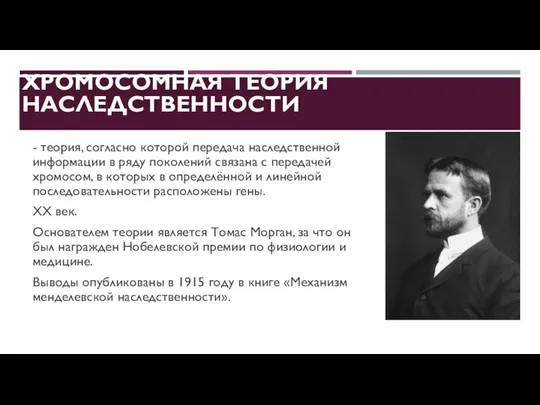 ХРОМОСОМНАЯ ТЕОРИЯ НАСЛЕДСТВЕННОСТИ

- теория, согласно которой передача наследственной информации в ряду поколений связана с передачей хромосом, в которых в определённой и линейной последовательности расположены гены.

XX век.

Основателем теории является Томас Морган, за что он был награжден Нобелевской премии по физиологии и медицине.

Выводы опубликованы в 1915 году в книге «Механизм менделевской наследственности».